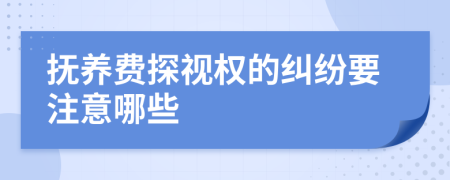 抚养费探视权的纠纷要注意哪些